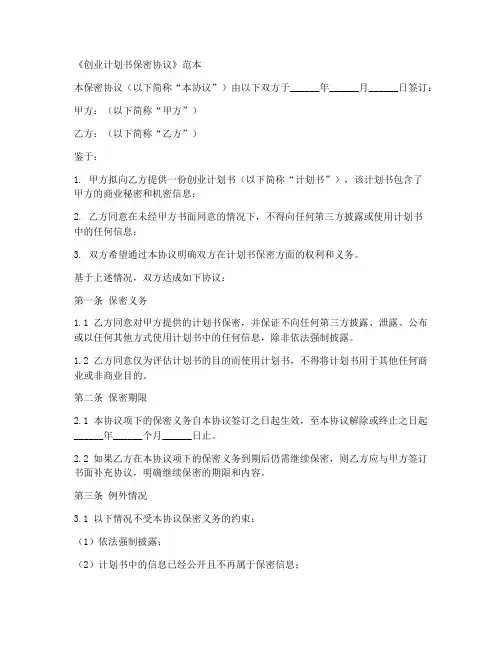 《创业计划书保密协议》范本

本保密协议（以下简称“本协议”）由以下双方于______年______月______日签订：

甲方：（以下简称“甲方”）

乙方：（以下简称“乙方”）

鉴于：

1. 甲方拟向乙方提供一份创业计划书（以下简称“计划书”），该计划书包含了甲方的商业秘密和机密信息；

2. 乙方同意在未经甲方书面同意的情况下，不得向任何第三方披露或使用计划书中的任何信息；

3. 双方希望通过本协议明确双方在计划书保密方面的权利和义务。

基于上述情况，双方达成如下协议：

第一条 保密义务

1.1 乙方同意对甲方提供的计划书保密，并保证不向任何第三方披露、泄露、公布或以任何其他方式使用计划书中的任何信息，除非依法强制披露。

1.2 乙方同意仅为评估计划书的目的而使用计划书，不得将计划书用于其他任何商业或非商业目的。

第二条 保密期限

2.1 本协议项下的保密义务自本协议签订之日起生效，至本协议解除或终止之日起______年______个月______日止。

2.2 如果乙方在本协议项下的保密义务到期后仍需继续保密，则乙方应与甲方签订书面补充协议，明确继续保密的期限和内容。

第三条 例外情况

3.1 以下情况不受本协议保密义务的约束：

（1）依法强制披露；

（2）计划书中的信息已经公开且不再属于保密信息；